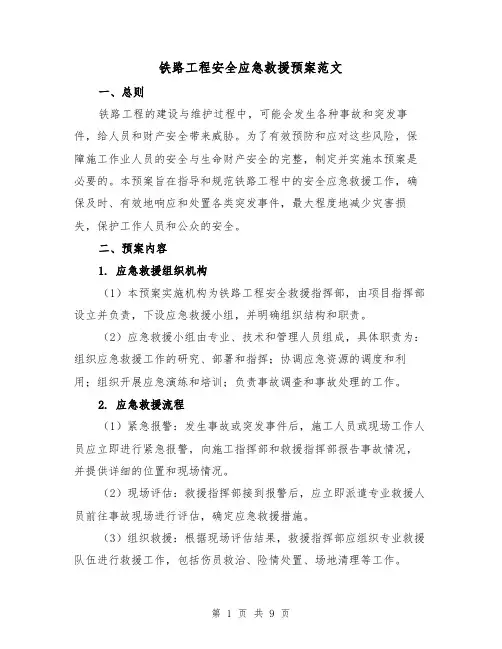 铁路工程安全应急救援预案范文

一、总则

铁路工程的建设与维护过程中，可能会发生各种事故和突发事件，给人员和财产安全带来威胁。为了有效预防和应对这些风险，保障施工作业人员的安全与生命财产安全的完整，制定并实施本预案是必要的。本预案旨在指导和规范铁路工程中的安全应急救援工作，确保及时、有效地响应和处置各类突发事件，最大程度地减少灾害损失，保护工作人员和公众的安全。

二、预案内容

1. 应急救援组织机构

（1）本预案实施机构为铁路工程安全救援指挥部，由项目指挥部设立并负责，下设应急救援小组，并明确组织结构和职责。

（2）应急救援小组由专业、技术和管理人员组成，具体职责为：组织应急救援工作的研究、部署和指挥；协调应急资源的调度和利用；组织开展应急演练和培训；负责事故调查和事故处理的工作。

2. 应急救援流程

（1）紧急报警：发生事故或突发事件后，施工人员或现场工作人员应立即进行紧急报警，向施工指挥部和救援指挥部报告事故情况，并提供详细的位置和现场情况。

（2）现场评估：救援指挥部接到报警后，应立即派遣专业救援人员前往事故现场进行评估，确定应急救援措施。

（3）组织救援：根据现场评估结果，救援指挥部应组织专业救援队伍进行救援工作，包括伤员救治、险情处置、场地清理等工作。

第 1 页 共 9 页